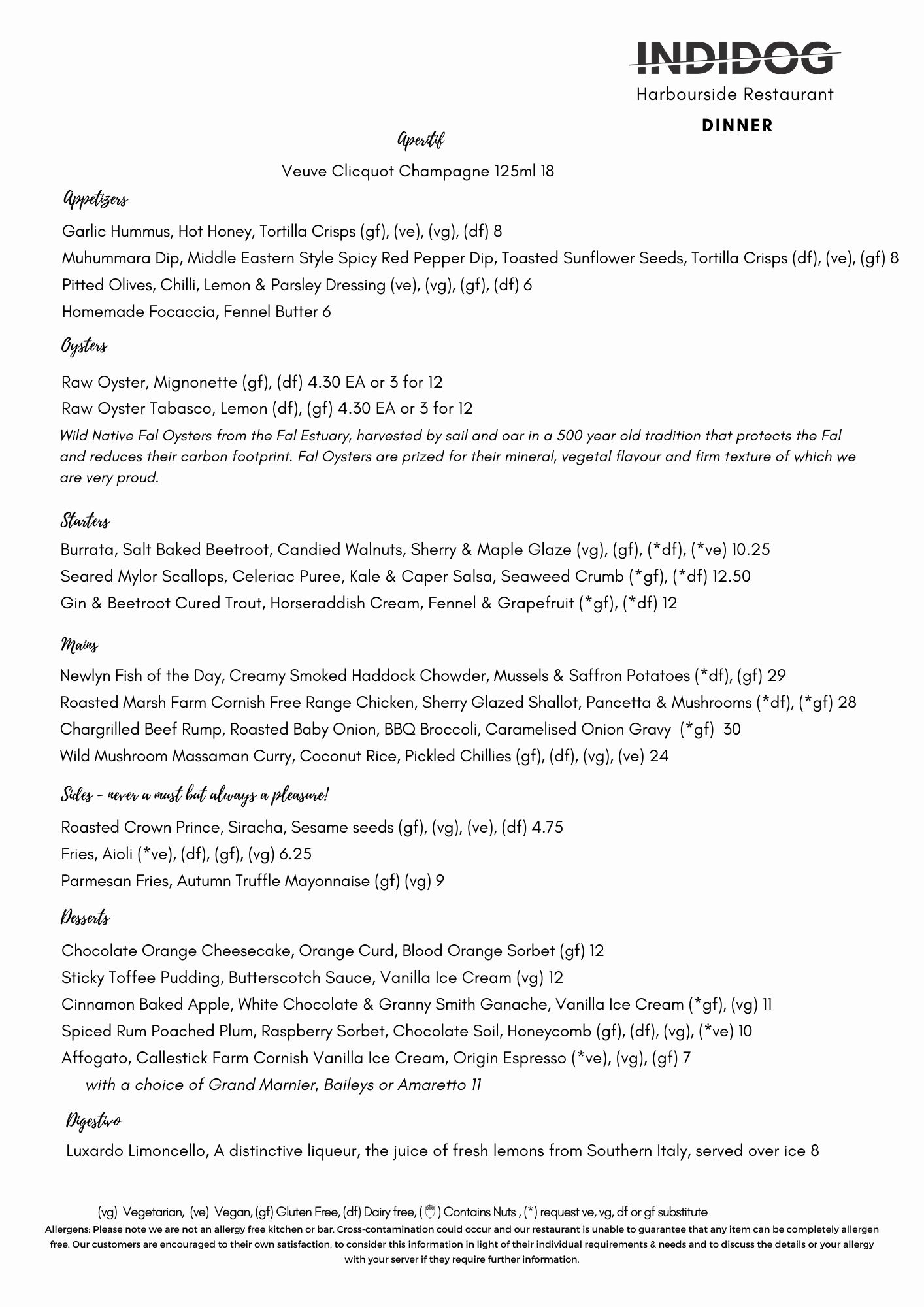 INDIDOG
Harbourside Restaurant

DINNER

Aperitif

Veuve Clicquot Champagne 125ml 18

Appetizers

Garlic Hummus, Hot Honey, Tortilla Crisps (gf), (ve), (vg), (df) 8
Muhummara Dip, Middle Eastern Style Spicy Red Pepper Dip, Toasted Sunflower Seeds, Tortilla Crisps (df), (ve), (gf) 8
Pitted Olives, Chilli, Lemon & Parsley Dressing (ve), (vg), (gf), (df) 6
Homemade Focaccia, Fennel Butter 6

Oysters

Raw Oyster, Mignonette (gf), (df) 4.30 EA or 3 for 12
Raw Oyster Tabasco, Lemon (df), (gf) 4.30 EA or 3 for 12
Wild Native Fal Oysters from the Fal Estuary, harvested by sail and oar in a 500 year old tradition that protects the Fal and reduces their carbon footprint. Fal Oysters are prized for their mineral, vegetal flavour and firm texture of which we are very proud.

Starters

Burrata, Salt Baked Beetroot, Candied Walnuts, Sherry & Maple Glaze (vg), (gf), (*df), (*ve) 10.25
Seared Mylor Scallops, Celeriac Puree, Kale & Caper Salsa, Seaweed Crumb (*gf), (*df) 12.50
Gin & Beetroot Cured Trout, Horseraddish Cream, Fennel & Grapefruit (*gf), (*df) 12

Mains

Newlyn Fish of the Day, Creamy Smoked Haddock Chowder, Mussels & Saffron Potatoes (*df), (gf) 29
Roasted Marsh Farm Cornish Free Range Chicken, Sherry Glazed Shallot, Pancetta & Mushrooms (*df), (*gf) 28
Chargrilled Beef Rump, Roasted Baby Onion, BBQ Broccoli, Caramelised Onion Gravy (*gf) 30
Wild Mushroom Massaman Curry, Coconut Rice, Pickled Chillies (gf), (df), (vg), (ve) 24

Sides - never a must but always a pleasure!

Roasted Crown Prince, Siracha, Sesame seeds (gf), (vg), (ve), (df) 4.75
Fries, Aioli (*ve), (df), (gf), (vg) 6.25
Parmesan Fries, Autumn Truffle Mayonnaise (gf) (vg) 9

Desserts

Chocolate Orange Cheesecake, Orange Curd, Blood Orange Sorbet (gf) 12
Sticky Toffee Pudding, Butterscotch Sauce, Vanilla Ice Cream (vg) 12
Cinnamon Baked Apple, White Chocolate & Granny Smith Ganache, Vanilla Ice Cream (*gf), (vg) 11
Spiced Rum Poached Plum, Raspberry Sorbet, Chocolate Soil, Honeycomb (gf), (df), (vg), (*ve) 10
Affogato, Callestick Farm Cornish Vanilla Ice Cream, Origin Espresso (*ve), (vg), (gf) 7
with a choice of Grand Marnier, Baileys or Amaretto 11

Digestivo

Luxardo Limoncello, A distinctive liqueur, the juice of fresh lemons from Southern Italy, served over ice 8

(vg) Vegetarian, (ve) Vegan, (gf) Gluten Free, (df) Dairy free, ( ) Contains Nuts , (*) request ve, vg, df or gf substitute
Allergens: Please note we are not an allergy free kitchen or bar. Cross-contamination could occur and our restaurant is unable to guarantee that any item can be completely allergen free. Our customers are encouraged to their own satisfaction, to consider this information in light of their individual requirements & needs and to discuss the details or your allergy with your server if they require further information.